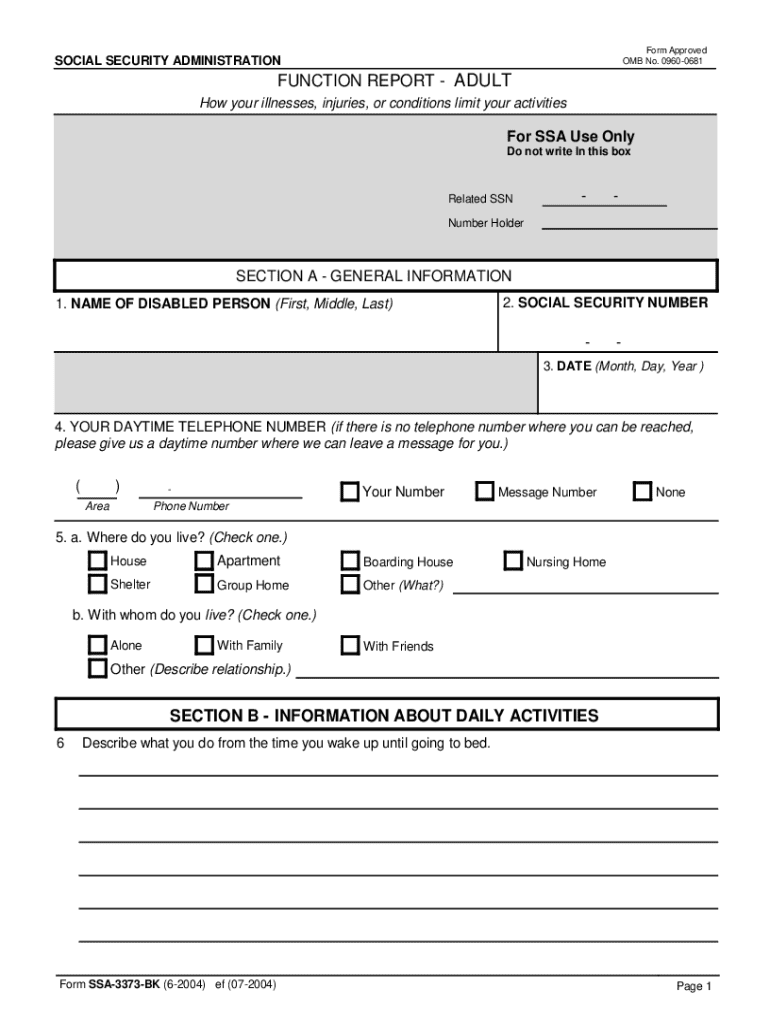 SOCIAL SECURITY ADMINISTRATION

Form Approved
OMB No. 0960-0681

FUNCTION REPORT - ADULT

How your illnesses, injuries, or conditions limit your activities

For SSA Use Only
Do not write in this box

Related SSN - -

Number Holder

SECTION A - GENERAL INFORMATION

1. NAME OF DISABLED PERSON (First, Middle, Last)

2. SOCIAL SECURITY NUMBER

- -

3. DATE (Month, Day, Year )

4. YOUR DAYTIME TELEPHONE NUMBER (if there is no telephone number where you can be reached, please give us a daytime number where we can leave a message for you.)

( ) -
Area Phone Number

Your Number Message Number None

5. a. Where do you live? (Check one.)

House Apartment Boarding House Nursing Home
Shelter Group Home Other (What?)

b. With whom do you live? (Check one.)

Alone With Family With Friends
Other (Describe relationship.)

SECTION B - INFORMATION ABOUT DAILY ACTIVITIES

6 Describe what you do from the time you wake up until going to bed.

Form SSA-3373-BK (6-2004) ef (07-2004)

Page 1